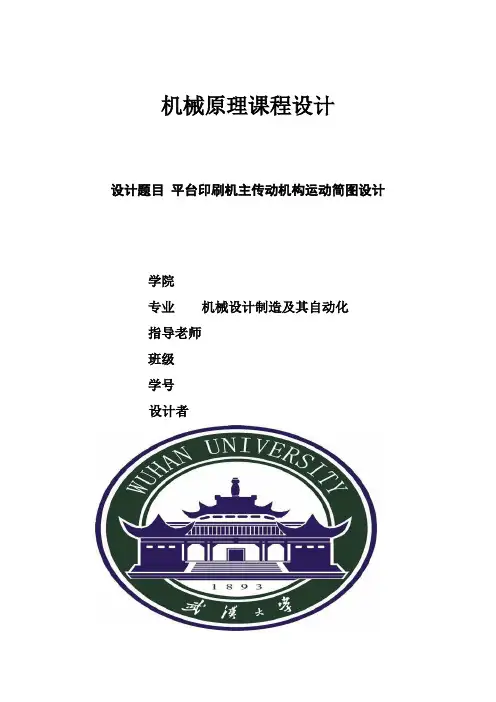 机械原理课程设计

设计题目 平台印刷机主传动机构运动简图设计

学院

专业 机械设计制造及其自动化

指导老师

班级

学号

设计者

WUHAN UNIVERSITY

1893

武漢大學